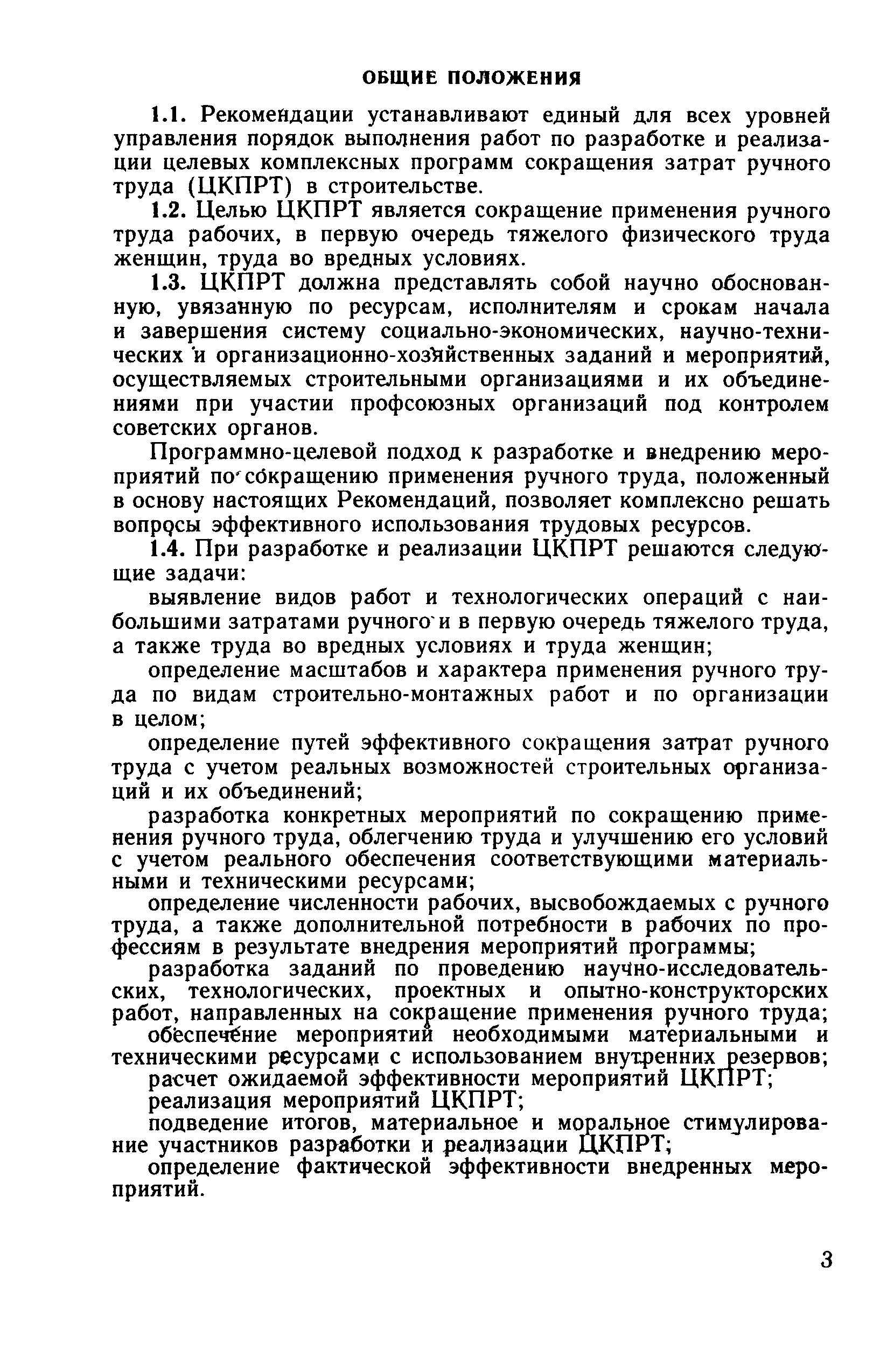 ОБЩИЕ ПОЛОЖЕНИЯ

1.1. Рекомендации устанавливают единый для всех уровней управления порядок выполнения работ по разработке и реализации целевых комплексных программ сокращения затрат ручного труда (ЦКПРТ) в строительстве.

1.2. Целью ЦКПРТ является сокращение применения ручного труда рабочих, в первую очередь тяжелого физического труда женщин, труда во вредных условиях.

1.3. ЦКПРТ должна представлять собой научно обоснованную, увязанную по ресурсам, исполнителям и срокам начала и завершения систему социально-экономических, научно-технических и организационно-хозяйственных заданий и мероприятий, осуществляемых строительными организациями и их объединениями при участии профсоюзных организаций под контролем советских органов.

Программно-целевой подход к разработке и внедрению мероприятий по сокращению применения ручного труда, положенный в основу настоящих Рекомендаций, позволяет комплексно решать вопросы эффективного использования трудовых ресурсов.

1.4. При разработке и реализации ЦКПРТ решаются следующие задачи:

выявление видов работ и технологических операций с наибольшими затратами ручного и в первую очередь тяжелого труда, а также труда во вредных условиях и труда женщин;

определение масштабов и характера применения ручного труда по видам строительно-монтажных работ и по организации в целом;

определение путей эффективного сокращения затрат ручного труда с учетом реальных возможностей строительных организаций и их объединений;

разработка конкретных мероприятий по сокращению применения ручного труда, облегчению труда и улучшению его условий с учетом реального обеспечения соответствующими материальными и техническими ресурсами;

определение численности рабочих, высвобождаемых с ручного труда, а также дополнительной потребности в рабочих по профессиям в результате внедрения мероприятий программы;

разработка заданий по проведению научно-исследовательских, технологических, проектных и опытно-конструкторских работ, направленных на сокращение применения ручного труда;

обеспечение мероприятий необходимыми материальными и техническими ресурсами с использованием внутренних резервов;

расчет ожидаемой эффективности мероприятий ЦКПРТ;

реализация мероприятий ЦКПРТ;

подведение итогов, материальное и моральное стимулирование участников разработки и реализации ЦКПРТ;

определение фактической эффективности внедренных мероприятий.

3